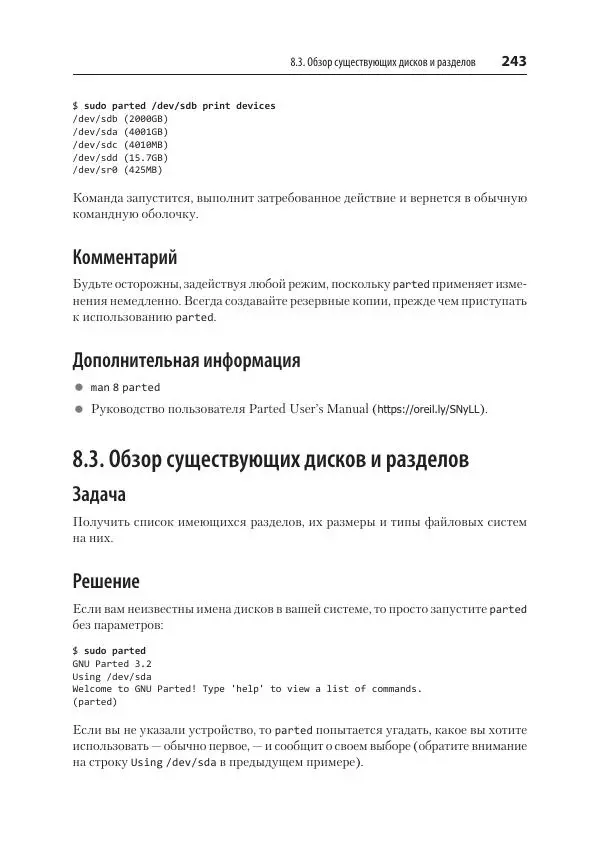 8.3. Обзор существующих дисков и разделов 243

$ sudo parted /dev/sdb print devices
/dev/sdb (2000GB)
/dev/sda (4001GB)
/dev/sdc (4010MB)
/dev/sdd (15.7GB)
/dev/sr0 (425MB)

Команда запустится, выполнит затребованное действие и вернется в обычную командную оболочку.

Комментарий

Будьте осторожны, задействуя любой режим, поскольку parted применяет изменения немедленно. Всегда создавайте резервные копии, прежде чем приступать к использованию parted.

Дополнительная информация

● man 8 parted

● Руководство пользователя Parted User's Manual (https://oreil.ly/SNyLL).

8.3. Обзор существующих дисков и разделов

Задача

Получить список имеющихся разделов, их размеры и типы файловых систем на них.

Решение

Если вам неизвестны имена дисков в вашей системе, то просто запустите parted без параметров:

$ sudo parted
GNU Parted 3.2
Using /dev/sda
Welcome to GNU Parted! Type 'help' to view a list of commands.
(parted)

Если вы не указали устройство, то parted попытается угадать, какое вы хотите использовать — обычно первое, — и сообщит о своем выборе (обратите внимание на строку Using /dev/sda в предыдущем примере).